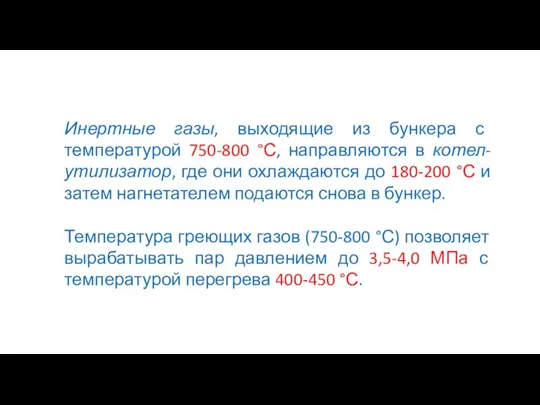 Инертные газы, выходящие из бункера с температурой 750-800 °С, направляются в котел-утилизатор, где они охлаждаются до 180-200 °С и затем нагнетателем подаются снова в бункер.

Температура греющих газов (750-800 °С) позволяет вырабатывать пар давлением до 3,5-4,0 МПа с температурой перегрева 400-450 °С.